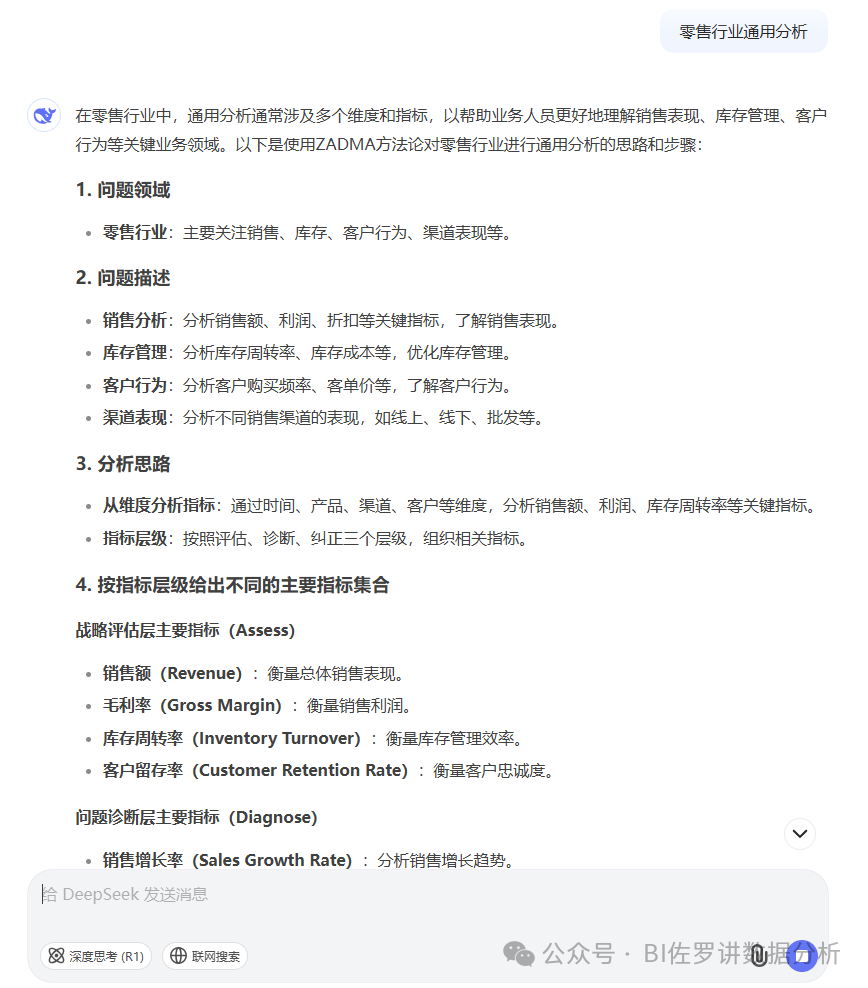 零售行业通用分析

在零售行业中，通用分析通常涉及多个维度和指标，以帮助业务人员更好地理解销售表现、库存管理、客户行为等关键业务领域。以下是使用ZADMA方法论对零售行业进行通用分析的思路和步骤：

1. 问题领域

- 零售行业：主要关注销售、库存、客户行为、渠道表现等。

2. 问题描述

- 销售分析：分析销售额、利润、折扣等关键指标，了解销售表现。
- 库存管理：分析库存周转率、库存成本等，优化库存管理。
- 客户行为：分析客户购买频率、客单价等，了解客户行为。
- 渠道表现：分析不同销售渠道的表现，如线上、线下、批发等。

3. 分析思路

- 从维度分析指标：通过时间、产品、渠道、客户等维度，分析销售额、利润、库存周转率等关键指标。
- 指标层级：按照评估、诊断、纠正三个层级，组织相关指标。

4. 按指标层级给出不同的主要指标集合

战略评估层主要指标（Assess）

- 销售额（Revenue）：衡量总体销售表现。
- 毛利率（Gross Margin）：衡量销售利润。
- 库存周转率（Inventory Turnover）：衡量库存管理效率。
- 客户留存率（Customer Retention Rate）：衡量客户忠诚度。

问题诊断层主要指标（Diagnose）

- 销售增长率（Sales Growth Rate）：分析销售增长趋势。

给 DeepSeek 发送消息

深度思考 (R1)　联网搜索

公众号 · BI佐罗讲数据分析